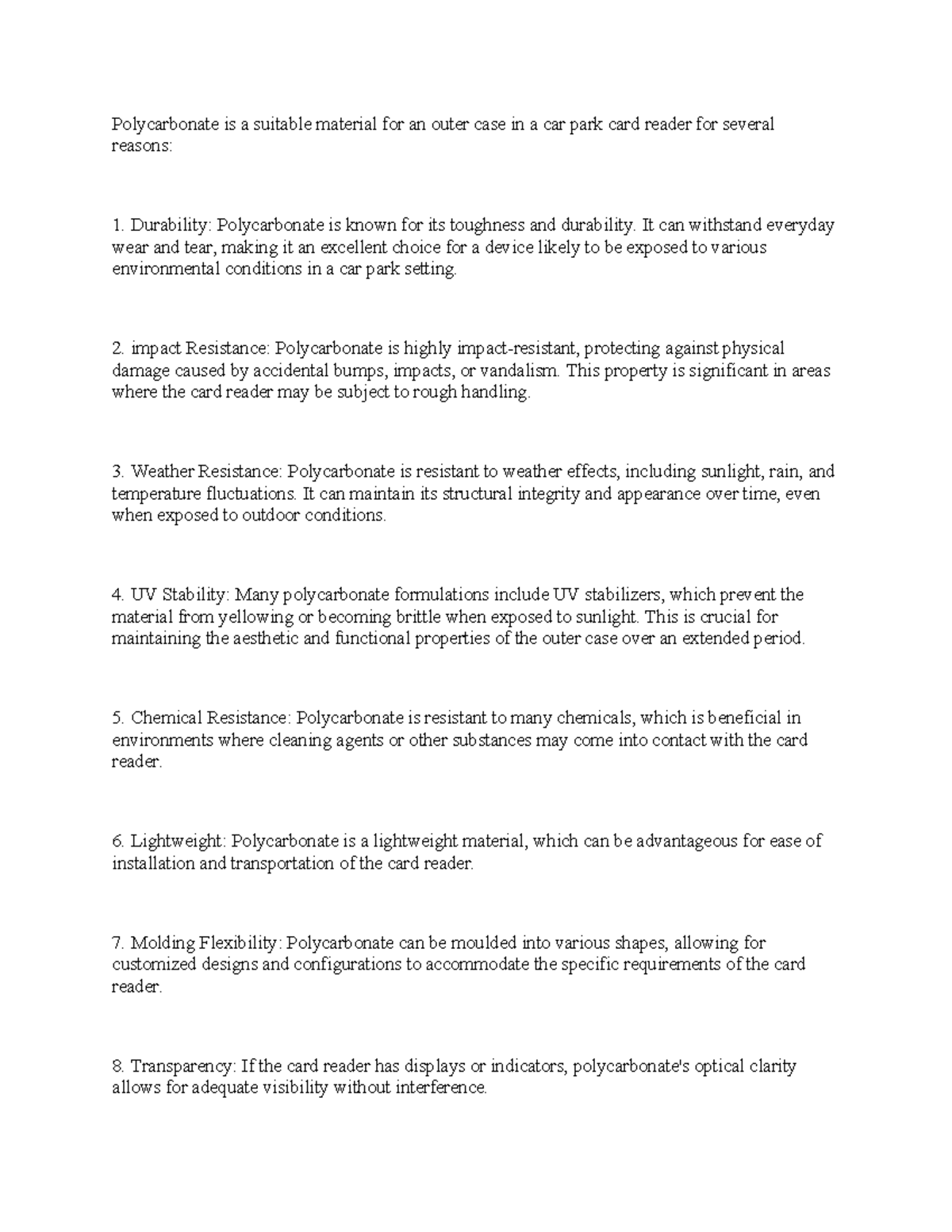 Polycarbonate is a suitable material for an outer case in a car park card reader for several reasons:

1. Durability: Polycarbonate is known for its toughness and durability. It can withstand everyday wear and tear, making it an excellent choice for a device likely to be exposed to various environmental conditions in a car park setting.

2. impact Resistance: Polycarbonate is highly impact-resistant, protecting against physical damage caused by accidental bumps, impacts, or vandalism. This property is significant in areas where the card reader may be subject to rough handling.

3. Weather Resistance: Polycarbonate is resistant to weather effects, including sunlight, rain, and temperature fluctuations. It can maintain its structural integrity and appearance over time, even when exposed to outdoor conditions.

4. UV Stability: Many polycarbonate formulations include UV stabilizers, which prevent the material from yellowing or becoming brittle when exposed to sunlight. This is crucial for maintaining the aesthetic and functional properties of the outer case over an extended period.

5. Chemical Resistance: Polycarbonate is resistant to many chemicals, which is beneficial in environments where cleaning agents or other substances may come into contact with the card reader.

6. Lightweight: Polycarbonate is a lightweight material, which can be advantageous for ease of installation and transportation of the card reader.

7. Molding Flexibility: Polycarbonate can be moulded into various shapes, allowing for customized designs and configurations to accommodate the specific requirements of the card reader.

8. Transparency: If the card reader has displays or indicators, polycarbonate's optical clarity allows for adequate visibility without interference.